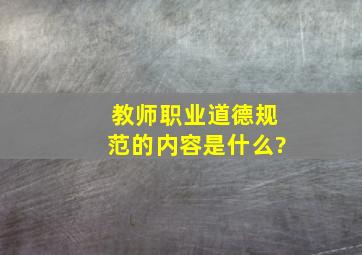 教师职业道德规范的内容是什么?